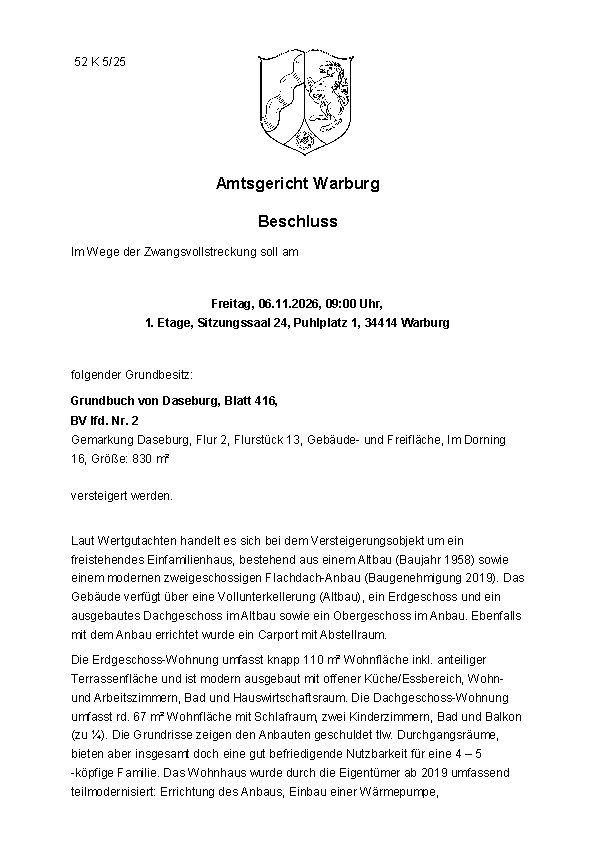 52 K 5/25

Amtsgericht Warburg

Beschluss

Im Wege der Zwangsvollstreckung soll am

Freitag, 06.11.2026, 09:00 Uhr,
1. Etage, Sitzungssaal 24, Puhlplatz 1, 34414 Warburg

folgender Grundbesitz:

Grundbuch von Daseburg, Blatt 416,
BV lfd. Nr. 2
Gemarkung Daseburg, Flur 2, Flurstück 13, Gebäude- und Freifläche, Im Dorning 16, Größe: 830 m²

versteigert werden.

Laut Wertgutachten handelt es sich bei dem Versteigerungsobjekt um ein freistehendes Einfamilienhaus, bestehend aus einem Altbau (Baujahr 1958) sowie einem modernen zweigeschossigen Flachdach-Anbau (Baugenehmigung 2019). Das Gebäude verfügt über eine Vollunterkellerung (Altbau), ein Erdgeschoss und ein ausgebautes Dachgeschoss im Altbau sowie ein Obergeschoss im Anbau. Ebenfalls mit dem Anbau errichtet wurde ein Carport mit Abstellraum.

Die Erdgeschoss-Wohnung umfasst knapp 110 m² Wohnfläche inkl. anteiliger Terrassenfläche und ist modern ausgebaut mit offener Küche/Essbereich, Wohn- und Arbeitszimmern, Bad und Hauswirtschaftsraum. Die Dachgeschoss-Wohnung umfasst rd. 67 m² Wohnfläche mit Schlafraum, zwei Kinderzimmern, Bad und Balkon (zu ¼). Die Grundrisse zeigen den Anbauten geschuldet tlw. Durchgangsräume, bieten aber insgesamt doch eine gut befriedigende Nutzbarkeit für eine 4 – 5 -köpfige Familie. Das Wohnhaus wurde durch die Eigentümer ab 2019 umfassend teilmodernisiert: Errichtung des Anbaus, Einbau einer Wärmepumpe,